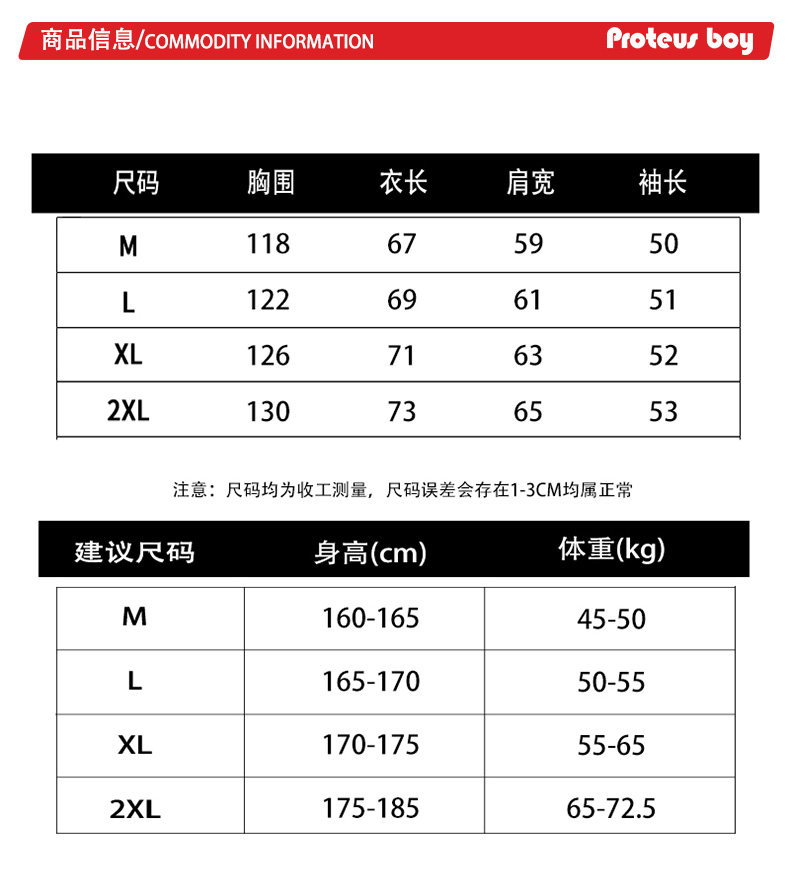 商品信息/COMMODITY INFORMATION

Proteus boy

| 尺码 | 胸围 | 衣长 | 肩宽 | 袖长 |
|---|---|---|---|---|
| M | 118 | 67 | 59 | 50 |
| L | 122 | 69 | 61 | 51 |
| XL | 126 | 71 | 63 | 52 |
| 2XL | 130 | 73 | 65 | 53 |

注意：尺码均为收工测量，尺码误差会存在1-3CM均属正常

| 建议尺码 | 身高(cm) | 体重(kg) |
|---|---|---|
| M | 160-165 | 45-50 |
| L | 165-170 | 50-55 |
| XL | 170-175 | 55-65 |
| 2XL | 175-185 | 65-72.5 |